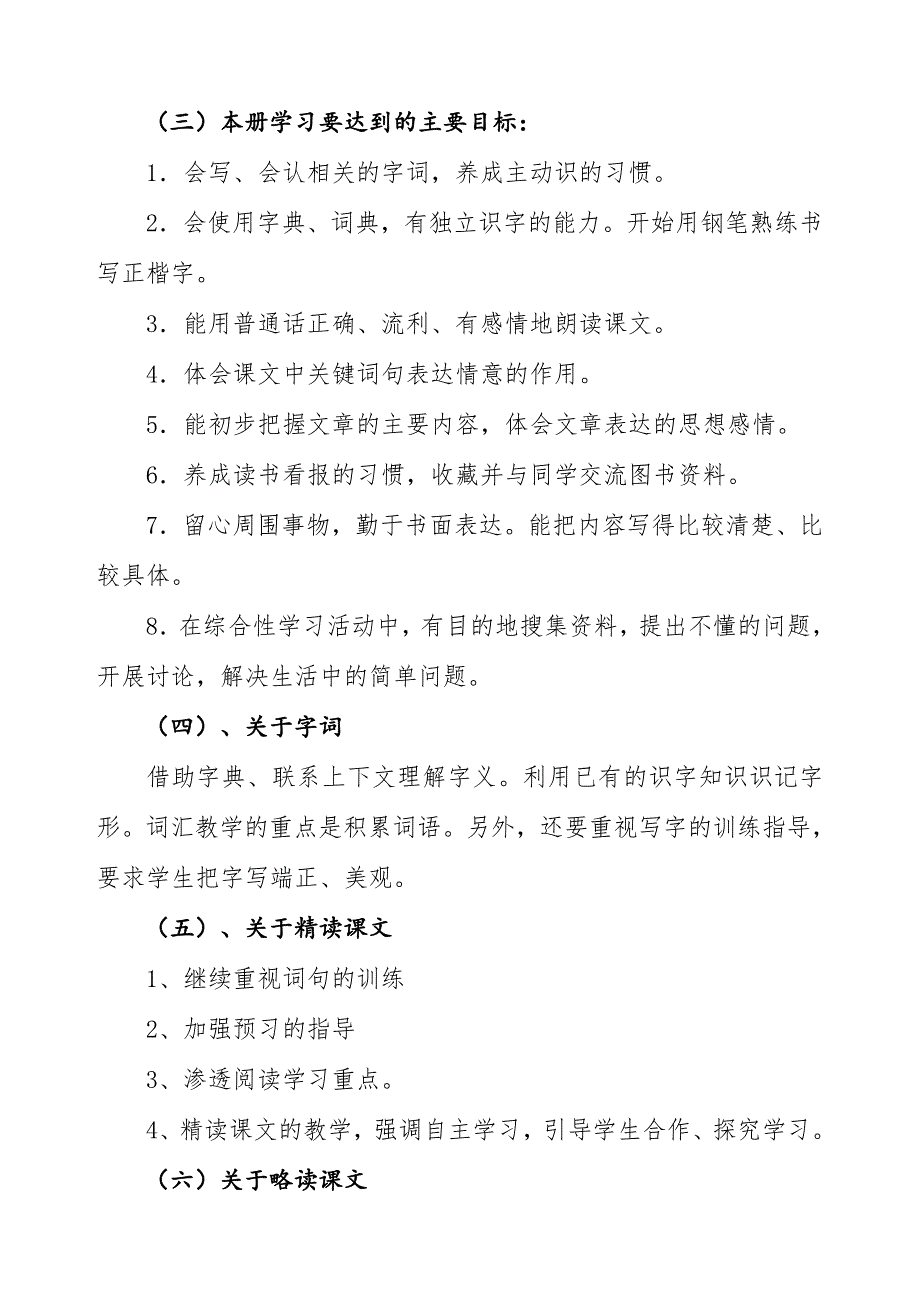 （三）本册学习要达到的主要目标：

1．会写、会认相关的字词，养成主动识的习惯。

2．会使用字典、词典，有独立识字的能力。开始用钢笔熟练书写正楷字。

3．能用普通话正确、流利、有感情地朗读课文。

4．体会课文中关键词句表达情意的作用。

5．能初步把握文章的主要内容，体会文章表达的思想感情。

6．养成读书看报的习惯，收藏并与同学交流图书资料。

7．留心周围事物，勤于书面表达。能把内容写得比较清楚、比较具体。

8．在综合性学习活动中，有目的地搜集资料，提出不懂的问题，开展讨论，解决生活中的简单问题。

（四）、关于字词

借助字典、联系上下文理解字义。利用已有的识字知识识记字形。词汇教学的重点是积累词语。另外，还要重视写字的训练指导，要求学生把字写端正、美观。

（五）、关于精读课文

1、继续重视词句的训练

2、加强预习的指导

3、渗透阅读学习重点。

4、精读课文的教学，强调自主学习，引导学生合作、探究学习。

（六）关于略读课文